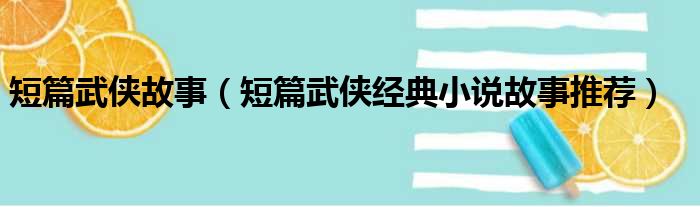 短篇武侠故事（短篇武侠经典小说故事推荐）